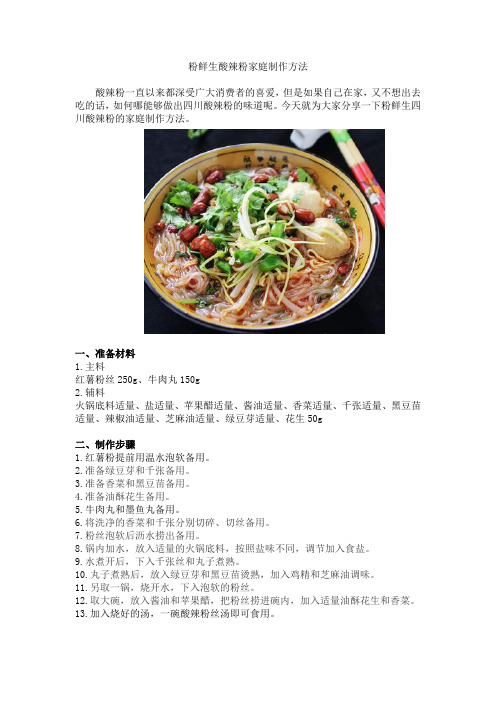 粉鲜生酸辣粉家庭制作方法

酸辣粉一直以来都深受广大消费者的喜爱，但是如果自己在家，又不想出去吃的话，如何哪能够做出四川酸辣粉的味道呢。今天就为大家分享一下粉鲜生四川酸辣粉的家庭制作方法。

一、准备材料
1.主料
红薯粉丝 250g、牛肉丸 150g
2.辅料
火锅底料适量、盐适量、苹果醋适量、酱油适量、香菜适量、千张适量、黑豆苗适量、辣椒油适量、芝麻油适量、绿豆芽适量、花生 50g

二、制作步骤
1.红薯粉提前用温水泡软备用。
2.准备绿豆芽和千张备用。
3.准备香菜和黑豆苗备用。
4.准备油酥花生备用。
5.牛肉丸和墨鱼丸备用。
6.将洗净的香菜和千张分别切碎、切丝备用。
7.粉丝泡软后沥水捞出备用。
8.锅内加水，放入适量的火锅底料，按照盐味不同，调节加入食盐。
9.水煮开后，下入千张丝和丸子煮熟。
10.丸子煮熟后，放入绿豆芽和黑豆苗烫熟，加入鸡精和芝麻油调味。
11.另取一锅，烧开水，下入泡软的粉丝。
12.取大碗，放入酱油和苹果醋，把粉丝捞进碗内，加入适量油酥花生和香菜。
13.加入烧好的汤，一碗酸辣粉丝汤即可食用。